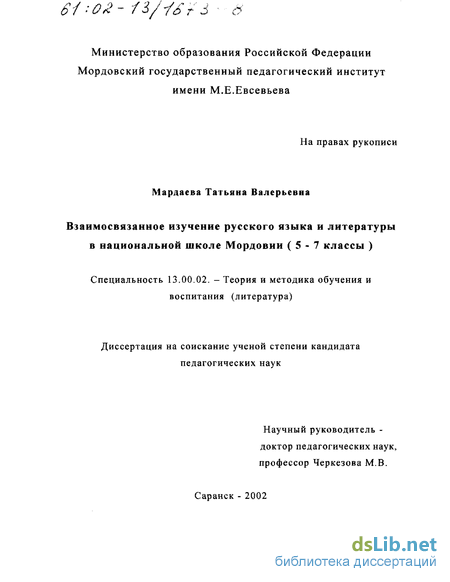 61:02-13/1673-8

Министерство образования Российской Федерации
Мордовский государственный педагогический институт
имени М.Е.Евсевьева

На правах рукописи

Мардаева Татьяна Валерьевна

Взаимосвязанное изучение русского языка и литературы
в национальной школе Мордовии ( 5 - 7 классы )

Специальность 13.00.02. – Теория и методика обучения и воспитания (литература)

Диссертация на соискание ученой степени кандидата
педагогических наук

Научный руководитель -
доктор педагогических наук,
профессор Черкезова М.В.

Саранск - 2002

dsLib.net
библиотека диссертаций